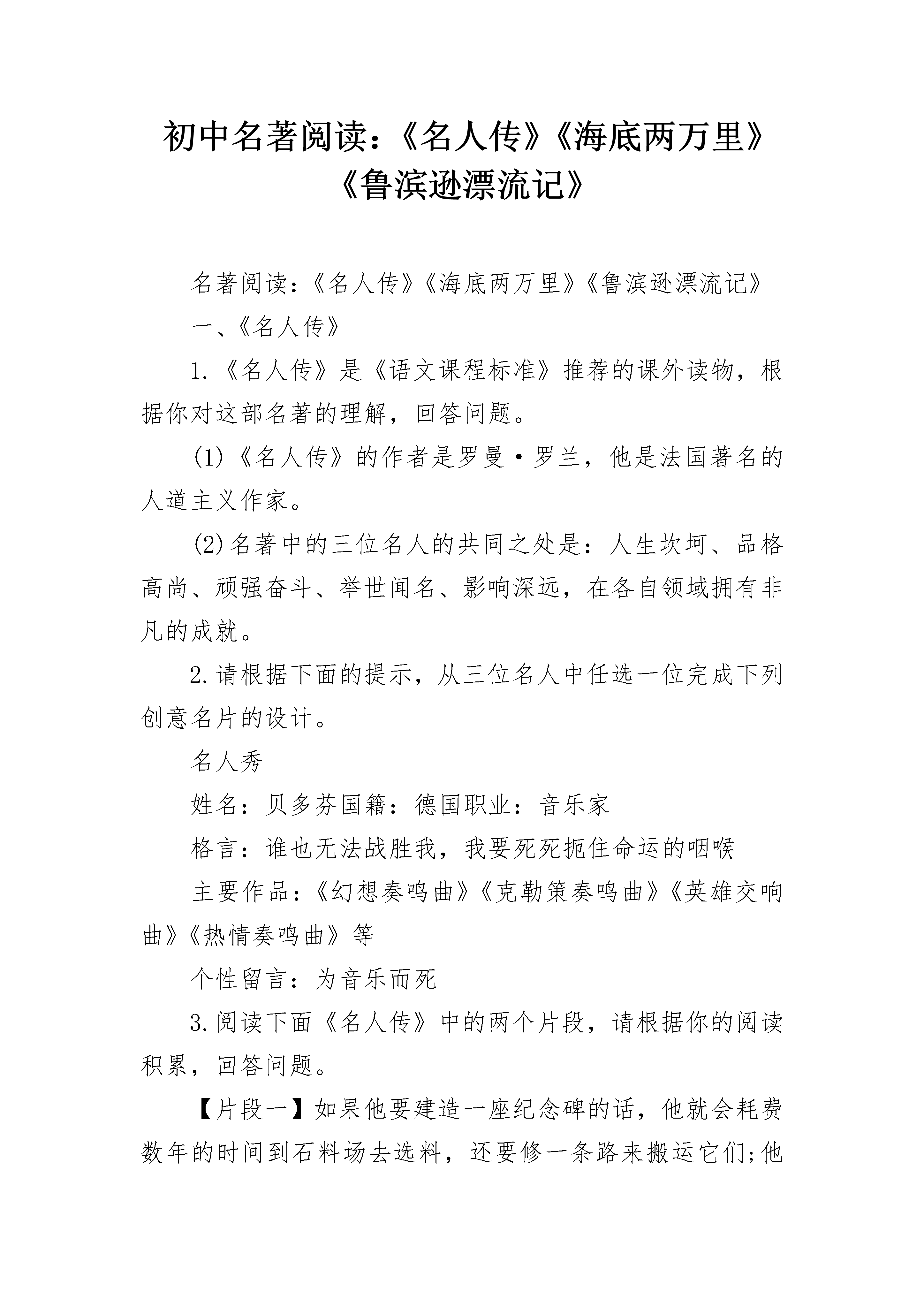 初中名著阅读：《名人传》《海底两万里》《鲁滨逊漂流记》

名著阅读：《名人传》《海底两万里》《鲁滨逊漂流记》

一、《名人传》

1.《名人传》是《语文课程标准》推荐的课外读物，根据你对这部名著的理解，回答问题。

(1)《名人传》的作者是罗曼·罗兰，他是法国著名的人道主义作家。

(2)名著中的三位名人的共同之处是：人生坎坷、品格高尚、顽强奋斗、举世闻名、影响深远，在各自领域拥有非凡的成就。

2.请根据下面的提示，从三位名人中任选一位完成下列创意名片的设计。

名人秀

姓名：贝多芬国籍：德国职业：音乐家

格言：谁也无法战胜我，我要死死扼住命运的咽喉

主要作品：《幻想奏鸣曲》《克勒策奏鸣曲》《英雄交响曲》《热情奏鸣曲》等

个性留言：为音乐而死

3.阅读下面《名人传》中的两个片段，请根据你的阅读积累，回答问题。

【片段一】如果他要建造一座纪念碑的话，他就会耗费数年的时间到石料场去选料，还要修一条路来搬运它们;他